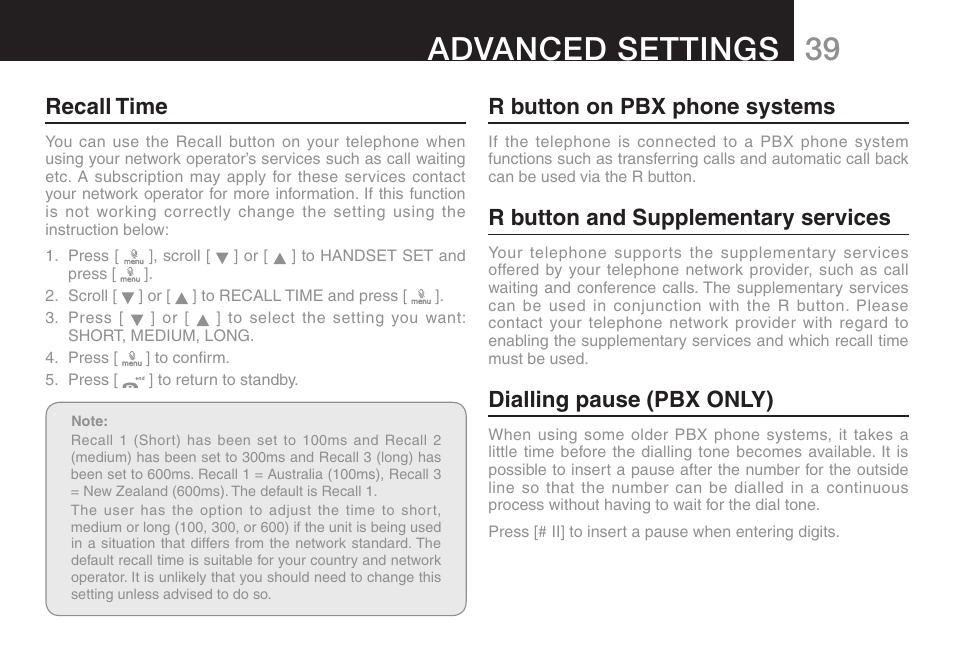 ADVANCED SETTINGS 39

Recall Time

You can use the Recall button on your telephone when using your network operator's services such as call waiting etc. A subscription may apply for these services contact your network operator for more information. If this function is not working correctly change the setting using the instruction below:

1. Press [ menu ], scroll [ ▼ ] or [ ▲ ] to HANDSET SET and press [ menu ].
2. Scroll [ ▼ ] or [ ▲ ] to RECALL TIME and press [ menu ].
3. Press [ ▼ ] or [ ▲ ] to select the setting you want: SHORT, MEDIUM, LONG.
4. Press [ menu ] to confirm.
5. Press [ ] to return to standby.

Note:
Recall 1 (Short) has been set to 100ms and Recall 2 (medium) has been set to 300ms and Recall 3 (long) has been set to 600ms. Recall 1 = Australia (100ms), Recall 3 = New Zealand (600ms). The default is Recall 1.
The user has the option to adjust the time to short, medium or long (100, 300, or 600) if the unit is being used in a situation that differs from the network standard. The default recall time is suitable for your country and network operator. It is unlikely that you should need to change this setting unless advised to do so.

R button on PBX phone systems

If the telephone is connected to a PBX phone system functions such as transferring calls and automatic call back can be used via the R button.

R button and Supplementary services

Your telephone supports the supplementary services offered by your telephone network provider, such as call waiting and conference calls. The supplementary services can be used in conjunction with the R button. Please contact your telephone network provider with regard to enabling the supplementary services and which recall time must be used.

Dialling pause (PBX ONLY)

When using some older PBX phone systems, it takes a little time before the dialling tone becomes available. It is possible to insert a pause after the number for the outside line so that the number can be dialled in a continuous process without having to wait for the dial tone.

Press [# II] to insert a pause when entering digits.